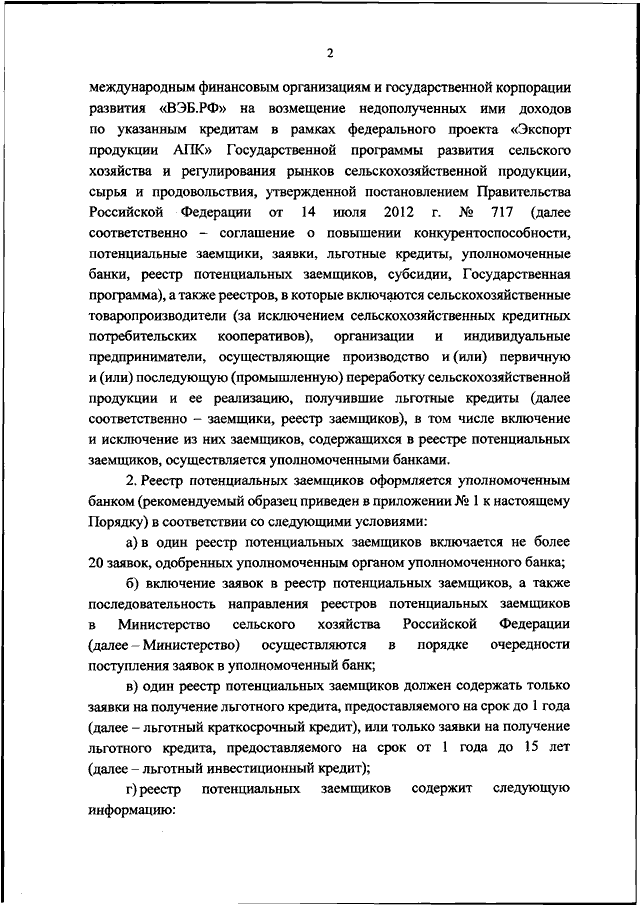 2

международным финансовым организациям и государственной корпорации развития «ВЭБ.РФ» на возмещение недополученных ими доходов по указанным кредитам в рамках федерального проекта «Экспорт продукции АПК» Государственной программы развития сельского хозяйства и регулирования рынков сельскохозяйственной продукции, сырья и продовольствия, утвержденной постановлением Правительства Российской Федерации от 14 июля 2012 г. № 717 (далее соответственно – соглашение о повышении конкурентоспособности, потенциальные заемщики, заявки, льготные кредиты, уполномоченные банки, реестр потенциальных заемщиков, субсидии, Государственная программа), а также реестров, в которые включаются сельскохозяйственные товаропроизводители (за исключением сельскохозяйственных кредитных потребительских кооперативов), организации и индивидуальные предприниматели, осуществляющие производство и (или) первичную и (или) последующую (промышленную) переработку сельскохозяйственной продукции и ее реализацию, получившие льготные кредиты (далее соответственно – заемщики, реестр заемщиков), в том числе включение и исключение из них заемщиков, содержащихся в реестре потенциальных заемщиков, осуществляется уполномоченными банками.

2. Реестр потенциальных заемщиков оформляется уполномоченным банком (рекомендуемый образец приведен в приложении № 1 к настоящему Порядку) в соответствии со следующими условиями:

а) в один реестр потенциальных заемщиков включается не более 20 заявок, одобренных уполномоченным органом уполномоченного банка;

б) включение заявок в реестр потенциальных заемщиков, а также последовательность направления реестров потенциальных заемщиков в Министерство сельского хозяйства Российской Федерации (далее – Министерство) осуществляются в порядке очередности поступления заявок в уполномоченный банк;

в) один реестр потенциальных заемщиков должен содержать только заявки на получение льготного кредита, предоставляемого на срок до 1 года (далее – льготный краткосрочный кредит), или только заявки на получение льготного кредита, предоставляемого на срок от 1 года до 15 лет (далее – льготный инвестиционный кредит);

г) реестр потенциальных заемщиков содержит следующую информацию: